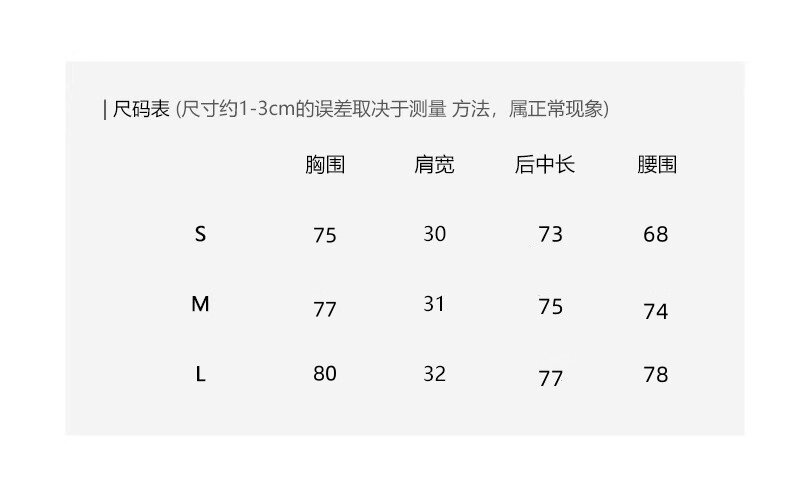 | 尺码表 (尺寸约1-3cm的误差取决于测量 方法，属正常现象)

|  | 胸围 | 肩宽 | 后中长 | 腰围 |
|---|---|---|---|---|
| S | 75 | 30 | 73 | 68 |
| M | 77 | 31 | 75 | 74 |
| L | 80 | 32 | 77 | 78 |